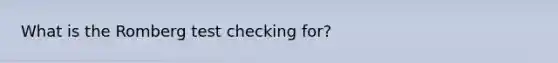 What is the Romberg test checking for?